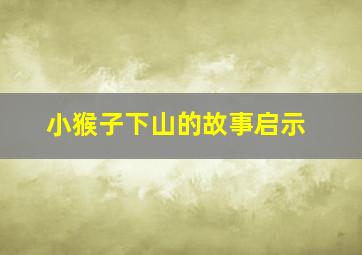 小猴子下山的故事启示